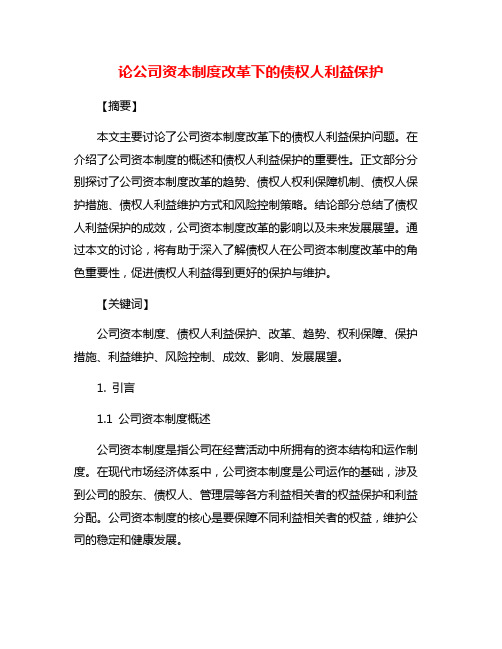 论公司资本制度改革下的债权人利益保护

【摘要】

本文主要讨论了公司资本制度改革下的债权人利益保护问题。在介绍了公司资本制度的概述和债权人利益保护的重要性。正文部分分别探讨了公司资本制度改革的趋势、债权人权利保障机制、债权人保护措施、债权人利益维护方式和风险控制策略。结论部分总结了债权人利益保护的成效，公司资本制度改革的影响以及未来发展展望。通过本文的讨论，将有助于深入了解债权人在公司资本制度改革中的角色重要性，促进债权人利益得到更好的保护与维护。

【关键词】

公司资本制度、债权人利益保护、改革、趋势、权利保障、保护措施、利益维护、风险控制、成效、影响、发展展望。

1. 引言

1.1 公司资本制度概述

公司资本制度是指公司在经营活动中所拥有的资本结构和运作制度。在现代市场经济体系中，公司资本制度是公司运作的基础，涉及到公司的股东、债权人、管理层等各方利益相关者的权益保护和利益分配。公司资本制度的核心是要保障不同利益相关者的权益，维护公司的稳定和健康发展。